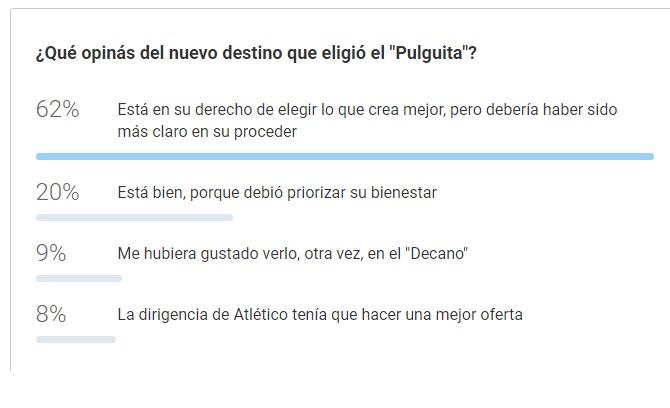 ¿Qué opinás del nuevo destino que eligió el "Pulguita"?

62% Está en su derecho de elegir lo que crea mejor, pero debería haber sido más claro en su proceder

20% Está bien, porque debió priorizar su bienestar

9% Me hubiera gustado verlo, otra vez, en el "Decano"

8% La dirigencia de Atlético tenía que hacer una mejor oferta